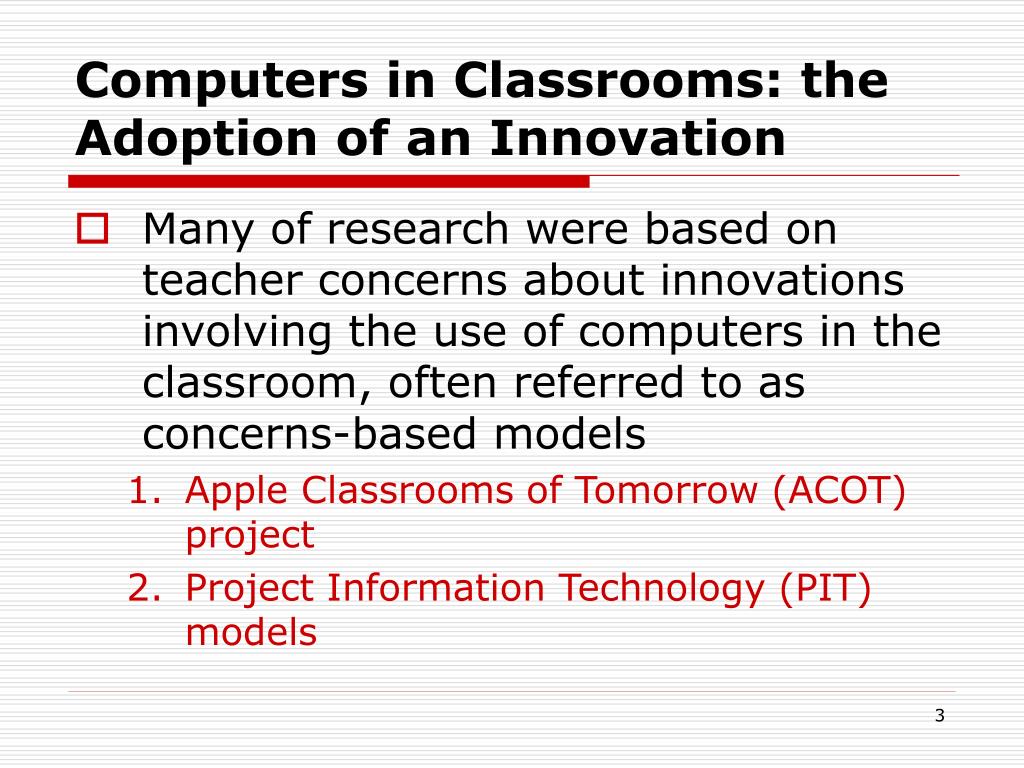 Computers in Classrooms: the Adoption of an Innovation

Many of research were based on teacher concerns about innovations involving the use of computers in the classroom, often referred to as concerns-based models

1. Apple Classrooms of Tomorrow (ACOT) project
2. Project Information Technology (PIT) models

3